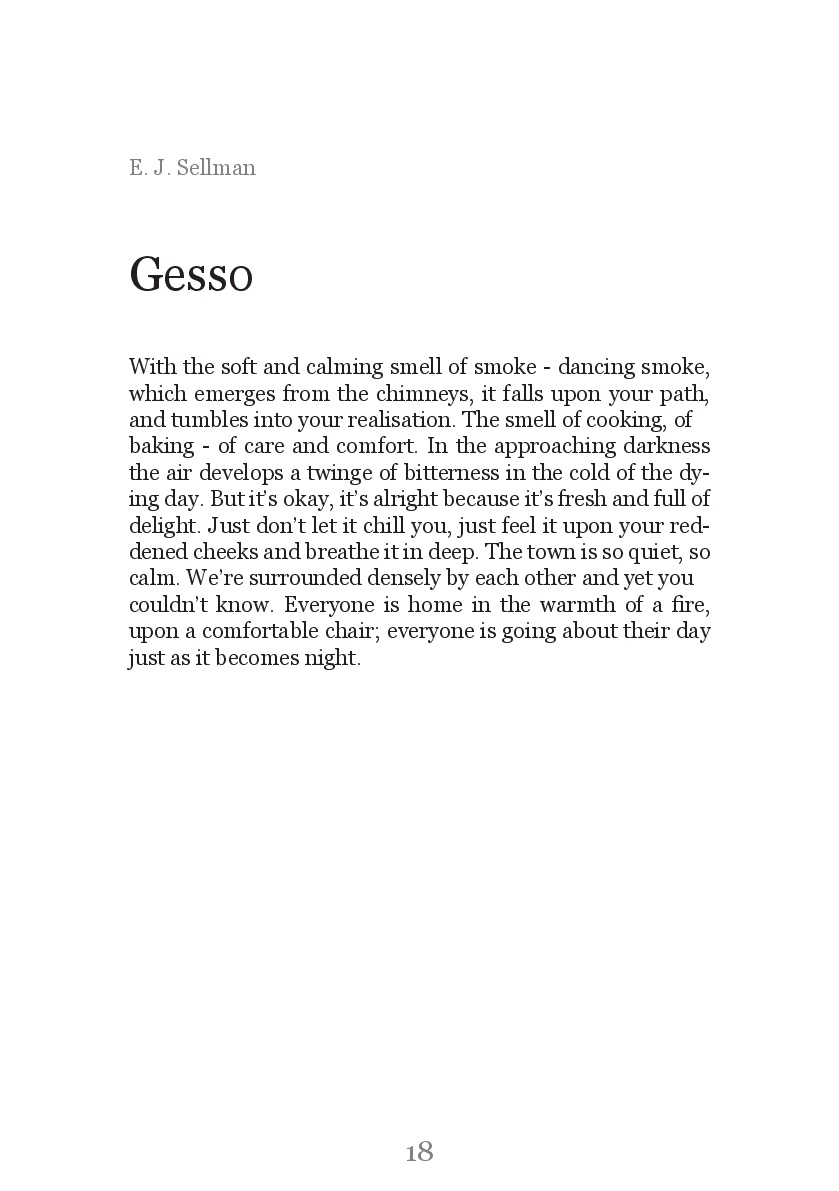 E. J. Sellman

Gesso

With the soft and calming smell of smoke - dancing smoke, which emerges from the chimneys, it falls upon your path, and tumbles into your realisation. The smell of cooking, of baking - of care and comfort. In the approaching darkness the air develops a twinge of bitterness in the cold of the dying day. But it's okay, it's alright because it's fresh and full of delight. Just don't let it chill you, just feel it upon your reddened cheeks and breathe it in deep. The town is so quiet, so calm. We're surrounded densely by each other and yet you couldn't know. Everyone is home in the warmth of a fire, upon a comfortable chair; everyone is going about their day just as it becomes night.

18